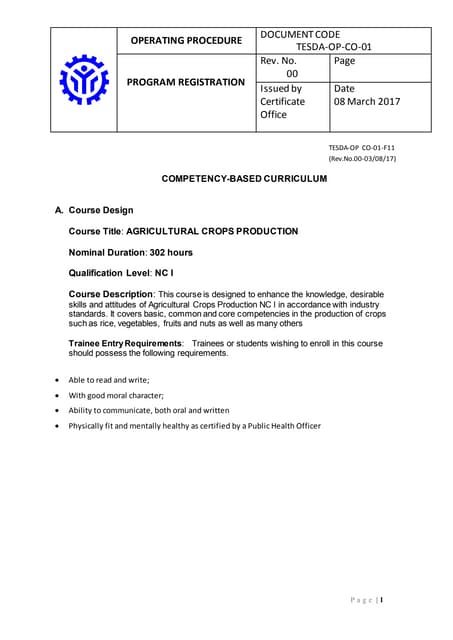 | | OPERATING PROCEDURE | DOCUMENT CODE TESDA-OP-CO-01 | |
|---|---|---|---|
| | PROGRAM REGISTRATION | Rev. No. 00 | Page |
| | | Issued by Certificate Office | Date 08 March 2017 |

TESDA-OP CO-01-F11
(Rev.No.00-03/08/17)

COMPETENCY-BASED CURRICULUM

A. Course Design

Course Title: AGRICULTURAL CROPS PRODUCTION

Nominal Duration: 302 hours

Qualification Level: NC I

Course Description: This course is designed to enhance the knowledge, desirable skills and attitudes of Agricultural Crops Production NC I in accordance with industry standards. It covers basic, common and core competencies in the production of crops such as rice, vegetables, fruits and nuts as well as many others

Trainee Entry Requirements: Trainees or students wishing to enroll in this course should possess the following requirements.

• Able to read and write;
• With good moral character;
• Ability to communicate, both oral and written
• Physically fit and mentally healthy as certified by a Public Health Officer

Page | 1